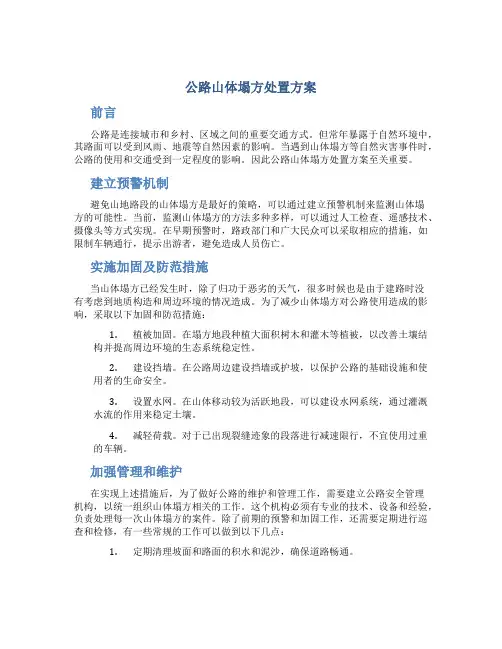 公路山体塌方处置方案

前言

公路是连接城市和乡村、区域之间的重要交通方式。但常年暴露于自然环境中，其路面可以受到风雨、地震等自然因素的影响。当遇到山体塌方等自然灾害事件时，公路的使用和交通受到一定程度的影响。因此公路山体塌方处置方案至关重要。

建立预警机制

避免山地路段的山体塌方是最好的策略，可以通过建立预警机制来监测山体塌方的可能性。当前，监测山体塌方的方法多种多样，可以通过人工检查、遥感技术、摄像头等方式实现。在早期预警时，路政部门和广大民众可以采取相应的措施，如限制车辆通行，提示出游者，避免造成人员伤亡。

实施加固及防范措施

当山体塌方已经发生时，除了归功于恶劣的天气，很多时候也是由于建路时没有考虑到地质构造和周边环境的情况造成。为了减少山体塌方对公路使用造成的影响，采取以下加固和防范措施：

1. 植被加固。在塌方地段种植大面积树木和灌木等植被，以改善土壤结构并提高周边环境的生态系统稳定性。

2. 建设挡墙。在公路周边建设挡墙或护坡，以保护公路的基础设施和使用者的生命安全。

3. 设置水网。在山体移动较为活跃地段，可以建设水网系统，通过灌溉水流的作用来稳定土壤。

4. 减轻荷载。对于已出现裂缝迹象的段落进行减速限行，不宜使用过重的车辆。

加强管理和维护

在实现上述措施后，为了做好公路的维护和管理工作，需要建立公路安全管理机构，以统一组织山体塌方相关的工作。这个机构必须有专业的技术、设备和经验，负责处理每一次山体塌方的案件。除了前期的预警和加固工作，还需要定期进行巡查和检修，有一些常规的工作可以做到以下几点：

1. 定期清理坡面和路面的积水和泥沙，确保道路畅通。